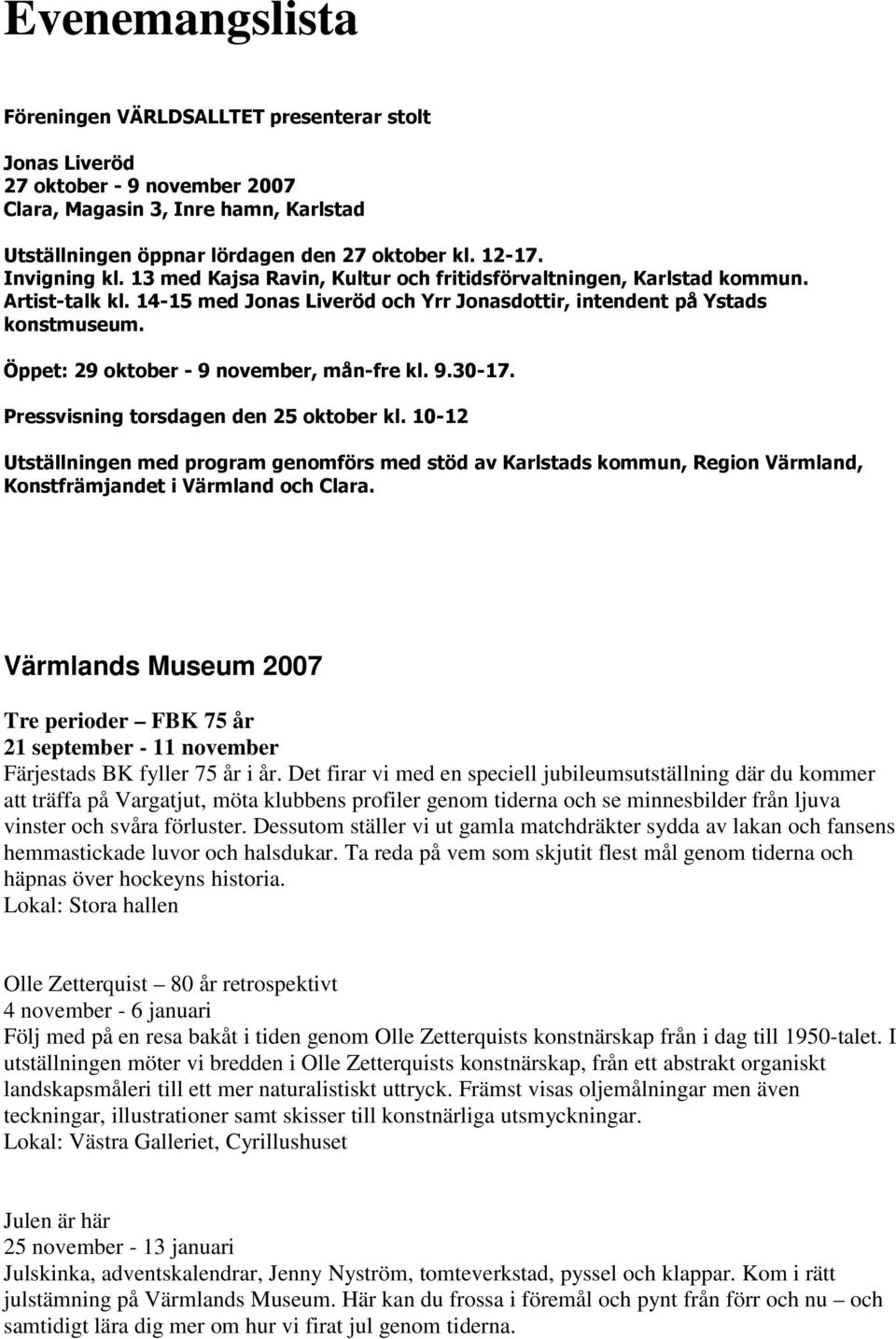 Evenemangslista

Föreningen VÄRLDSALLTET presenterar stolt

Jonas Liveröd
27 oktober - 9 november 2007
Clara, Magasin 3, Inre hamn, Karlstad

Utställningen öppnar lördagen den 27 oktober kl. 12-17.
Invigning kl. 13 med Kajsa Ravin, Kultur och fritidsförvaltningen, Karlstad kommun.
Artist-talk kl. 14-15 med Jonas Liveröd och Yrr Jonasdottir, intendent på Ystads konstmuseum.

Öppet: 29 oktober - 9 november, mån-fre kl. 9.30-17.

Pressvisning torsdagen den 25 oktober kl. 10-12

Utställningen med program genomförs med stöd av Karlstads kommun, Region Värmland, Konstfrämjandet i Värmland och Clara.

Värmlands Museum 2007

Tre perioder – FBK 75 år
21 september - 11 november
Färjestads BK fyller 75 år i år. Det firar vi med en speciell jubileumsutställning där du kommer att träffa på Vargatjut, möta klubbens profiler genom tiderna och se minnesbilder från ljuva vinster och svåra förluster. Dessutom ställer vi ut gamla matchdräkter sydda av lakan och fansens hemmastickade luvor och halsdukar. Ta reda på vem som skjutit flest mål genom tiderna och häpnas över hockeyns historia.
Lokal: Stora hallen

Olle Zetterquist – 80 år retrospektivt
4 november - 6 januari
Följ med på en resa bakåt i tiden genom Olle Zetterquists konstnärskap från i dag till 1950-talet. I utställningen möter vi bredden i Olle Zetterquists konstnärskap, från ett abstrakt organiskt landskapsmåleri till ett mer naturalistiskt uttryck. Främst visas oljemålningar men även teckningar, illustrationer samt skisser till konstnärliga utsmyckningar.
Lokal: Västra Galleriet, Cyrillushuset

Julen är här
25 november - 13 januari
Julskinka, adventskalendrar, Jenny Nyström, tomteverkstad, pyssel och klappar. Kom i rätt julstämning på Värmlands Museum. Här kan du frossa i föremål och pynt från förr och nu – och samtidigt lära dig mer om hur vi firat jul genom tiderna.